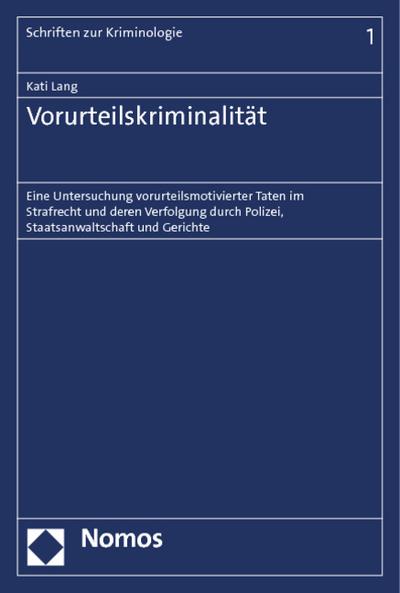 Schriften zur Kriminologie

1

Kati Lang

Vorurteilskriminalität

Eine Untersuchung vorurteilsmotivierter Taten im Strafrecht und deren Verfolgung durch Polizei, Staatsanwaltschaft und Gerichte

Nomos